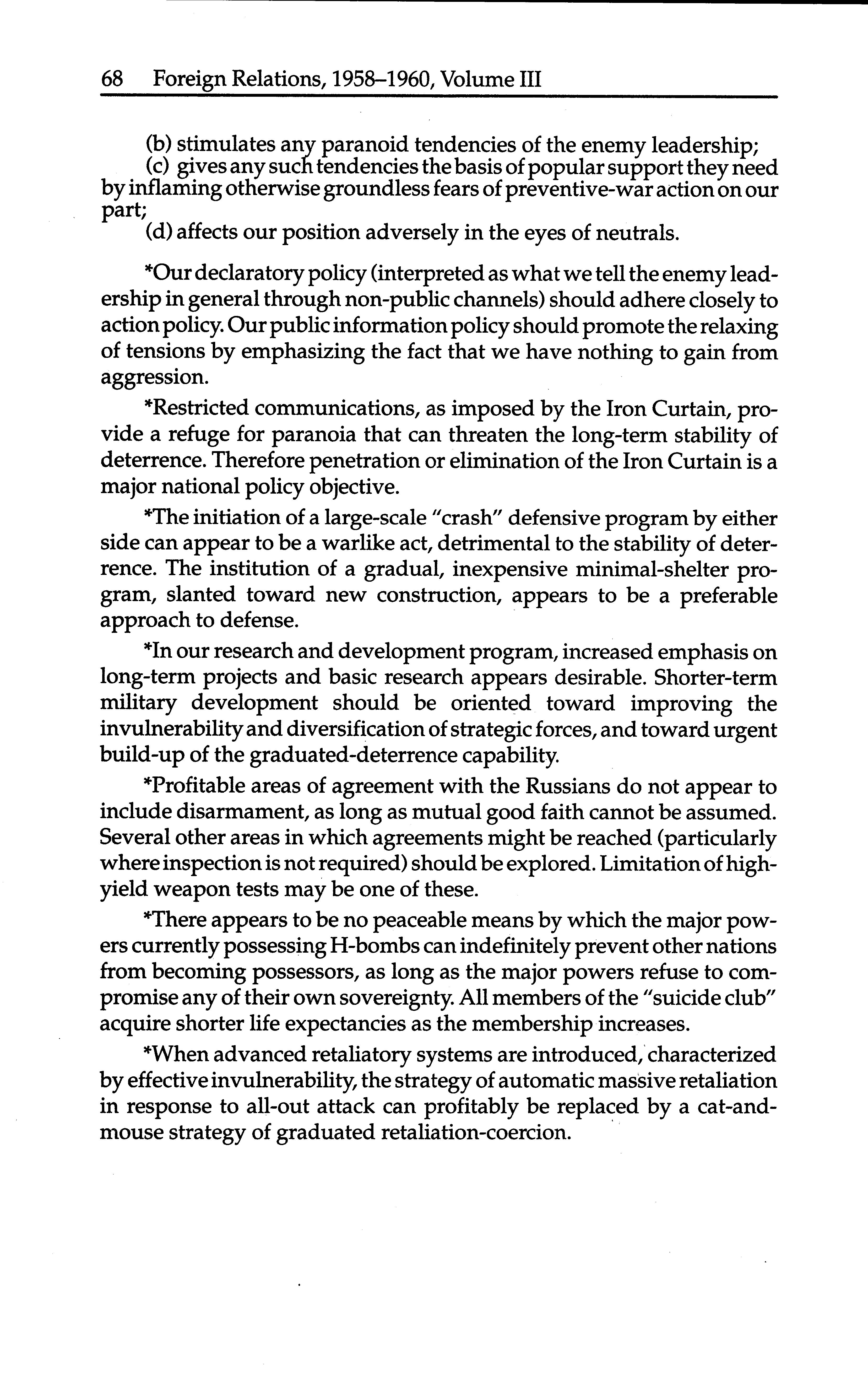 68 Foreign Relations, 1958–1960, Volume III

(b) stimulates any paranoid tendencies of the enemy leadership;
(c) gives any such tendencies the basis of popular support they need by inflaming otherwise groundless fears of preventive-war action on our part;
(d) affects our position adversely in the eyes of neutrals.

*Our declaratory policy (interpreted as what we tell the enemy leadership in general through non-public channels) should adhere closely to action policy. Our public information policy should promote the relaxing of tensions by emphasizing the fact that we have nothing to gain from aggression.

*Restricted communications, as imposed by the Iron Curtain, provide a refuge for paranoia that can threaten the long-term stability of deterrence. Therefore penetration or elimination of the Iron Curtain is a major national policy objective.

*The initiation of a large-scale "crash" defensive program by either side can appear to be a warlike act, detrimental to the stability of deterrence. The institution of a gradual, inexpensive minimal-shelter program, slanted toward new construction, appears to be a preferable approach to defense.

*In our research and development program, increased emphasis on long-term projects and basic research appears desirable. Shorter-term military development should be oriented toward improving the invulnerability and diversification of strategic forces, and toward urgent build-up of the graduated-deterrence capability.

*Profitable areas of agreement with the Russians do not appear to include disarmament, as long as mutual good faith cannot be assumed. Several other areas in which agreements might be reached (particularly where inspection is not required) should be explored. Limitation of high-yield weapon tests may be one of these.

*There appears to be no peaceable means by which the major powers currently possessing H-bombs can indefinitely prevent other nations from becoming possessors, as long as the major powers refuse to compromise any of their own sovereignty. All members of the "suicide club" acquire shorter life expectancies as the membership increases.

*When advanced retaliatory systems are introduced, characterized by effective invulnerability, the strategy of automatic massive retaliation in response to all-out attack can profitably be replaced by a cat-and-mouse strategy of graduated retaliation-coercion.